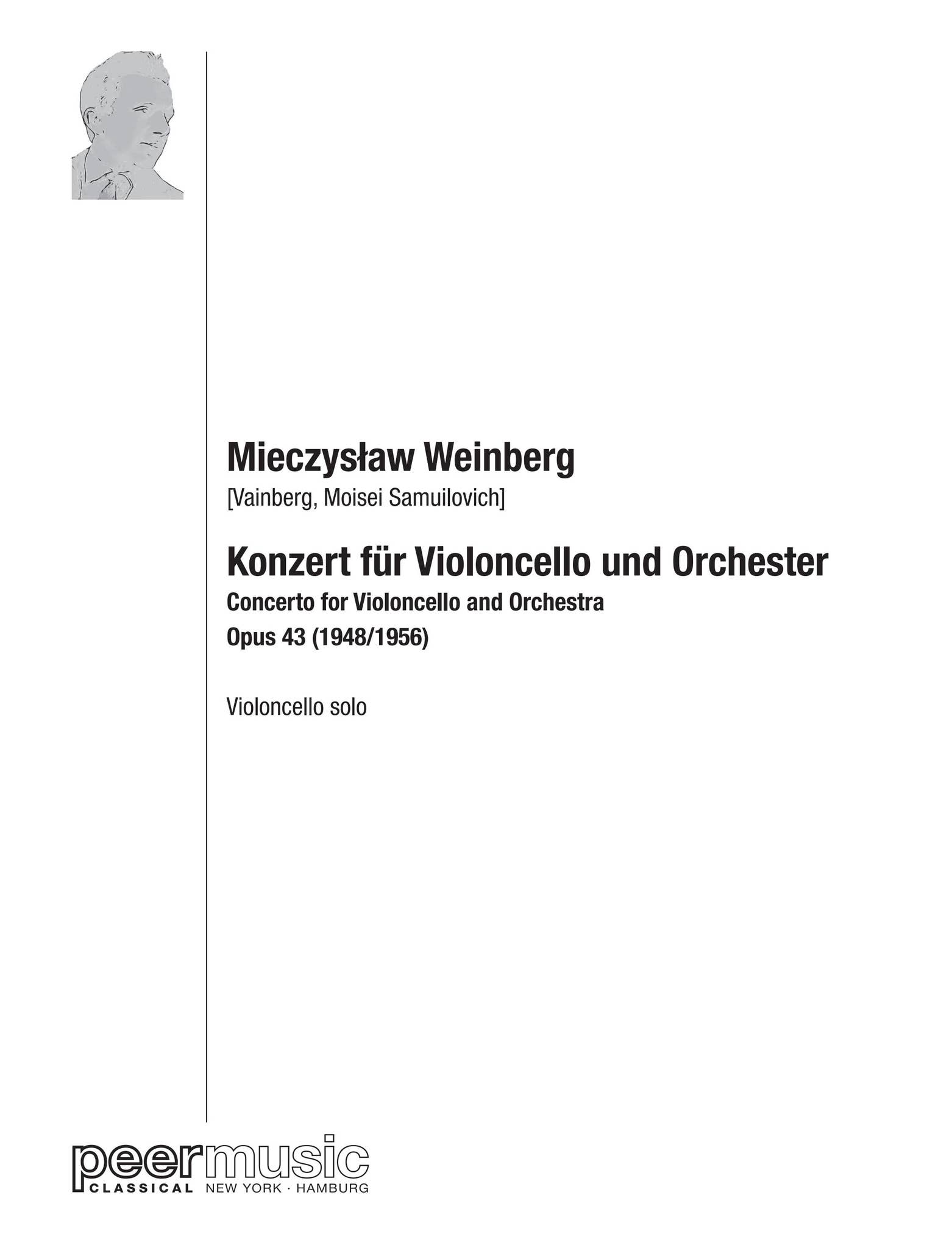 Mieczysław Weinberg
[Vainberg, Moisei Samuilovich]

Konzert für Violoncello und Orchester
Concerto for Violoncello and Orchestra
Opus 43 (1948/1956)

Violoncello solo

peermusic
CLASSICAL NEW YORK · HAMBURG